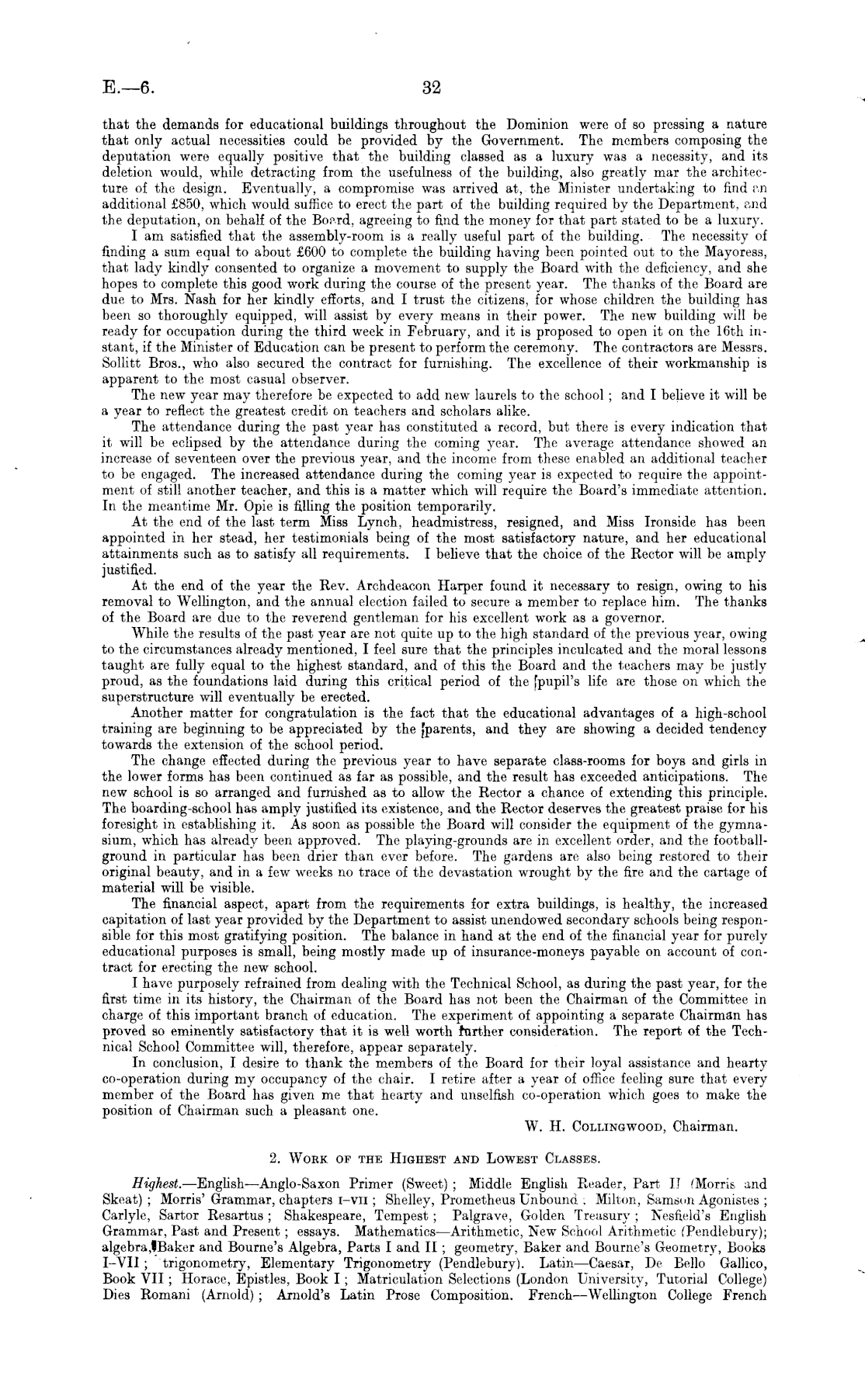 E.—6. 32

that the demands for educational buildings throughout the Dominion were of so pressing a nature that only actual necessities could be provided by the Government. The members composing the deputation were equally positive that the building classed as a luxury was a necessity, and its deletion would, while detracting from the usefulness of the building, also greatly mar the architecture of the design. Eventually, a compromise was arrived at, the Minister undertaking to find an additional £850, which would suffice to erect the part of the building required by the Department, and the deputation, on behalf of the Board, agreeing to find the money for that part stated to be a luxury.

I am satisfied that the assembly-room is a really useful part of the building. The necessity of finding a sum equal to about £600 to complete the building having been pointed out to the Mayoress, that lady kindly consented to organize a movement to supply the Board with the deficiency, and she hopes to complete this good work during the course of the present year. The thanks of the Board are due to Mrs. Nash for her kindly efforts, and I trust the citizens, for whose children the building has been so thoroughly equipped, will assist by every means in their power. The new building will be ready for occupation during the third week in February, and it is proposed to open it on the 16th instant, if the Minister of Education can be present to perform the ceremony. The contractors are Messrs. Sollitt Bros., who also secured the contract for furnishing. The excellence of their workmanship is apparent to the most casual observer.

The new year may therefore be expected to add new laurels to the school; and I believe it will be a year to reflect the greatest credit on teachers and scholars alike.

The attendance during the past year has constituted a record, but there is every indication that it will be eclipsed by the attendance during the coming year. The average attendance showed an increase of seventeen over the previous year, and the income from these enabled an additional teacher to be engaged. The increased attendance during the coming year is expected to require the appointment of still another teacher, and this is a matter which will require the Board's immediate attention. In the meantime Mr. Opie is filling the position temporarily.

At the end of the last term Miss Lynch, headmistress, resigned, and Miss Ironside has been appointed in her stead, her testimonials being of the most satisfactory nature, and her educational attainments such as to satisfy all requirements. I believe that the choice of the Rector will be amply justified.

At the end of the year the Rev. Archdeacon Harper found it necessary to resign, owing to his removal to Wellington, and the annual election failed to secure a member to replace him. The thanks of the Board are due to the reverend gentleman for his excellent work as a governor.

While the results of the past year are not quite up to the high standard of the previous year, owing to the circumstances already mentioned, I feel sure that the principles inculcated and the moral lessons taught are fully equal to the highest standard, and of this the Board and the teachers may be justly proud, as the foundations laid during this critical period of the pupil's life are those on which the superstructure will eventually be erected.

Another matter for congratulation is the fact that the educational advantages of a high-school training are beginning to be appreciated by the parents, and they are showing a decided tendency towards the extension of the school period.

The change effected during the previous year to have separate class-rooms for boys and girls in the lower forms has been continued as far as possible, and the result has exceeded anticipations. The new school is so arranged and furnished as to allow the Rector a chance of extending this principle. The boarding-school has amply justified its existence, and the Rector deserves the greatest praise for his foresight in establishing it. As soon as possible the Board will consider the equipment of the gymnasium, which has already been approved. The playing-grounds are in excellent order, and the football-ground in particular has been drier than ever before. The gardens are also being restored to their original beauty, and in a few weeks no trace of the devastation wrought by the fire and the cartage of material will be visible.

The financial aspect, apart from the requirements for extra buildings, is healthy, the increased capitation of last year provided by the Department to assist unendowed secondary schools being responsible for this most gratifying position. The balance in hand at the end of the financial year for purely educational purposes is small, being mostly made up of insurance-moneys payable on account of contract for erecting the new school.

I have purposely refrained from dealing with the Technical School, as during the past year, for the first time in its history, the Chairman of the Board has not been the Chairman of the Committee in charge of this important branch of education. The experiment of appointing a separate Chairman has proved so eminently satisfactory that it is well worth further consideration. The report of the Technical School Committee will, therefore, appear separately.

In conclusion, I desire to thank the members of the Board for their loyal assistance and hearty co-operation during my occupancy of the chair. I retire after a year of office feeling sure that every member of the Board has given me that hearty and unselfish co-operation which goes to make the position of Chairman such a pleasant one.

W. H. Collingwood, Chairman.

2. Work of the Highest and Lowest Classes.

Highest.—English—Anglo-Saxon Primer (Sweet); Middle English Reader, Part II (Morris and Skeat); Morris' Grammar, chapters I–VII; Shelley, Prometheus Unbound; Milton, Samson Agonistes; Carlyle, Sartor Resartus; Shakespeare, Tempest; Palgrave, Golden Treasury; Nesfield's English Grammar, Past and Present; essays. Mathematics—Arithmetic, New School Arithmetic (Pendlebury); algebra, Baker and Bourne's Algebra, Parts I and II; geometry, Baker and Bourne's Geometry, Books I–VII; trigonometry, Elementary Trigonometry (Pendlebury). Latin—Caesar, De Bello Gallico, Book VII; Horace, Epistles, Book I; Matriculation Selections (London University, Tutorial College) Dies Romani (Arnold); Arnold's Latin Prose Composition. French—Wellington College French